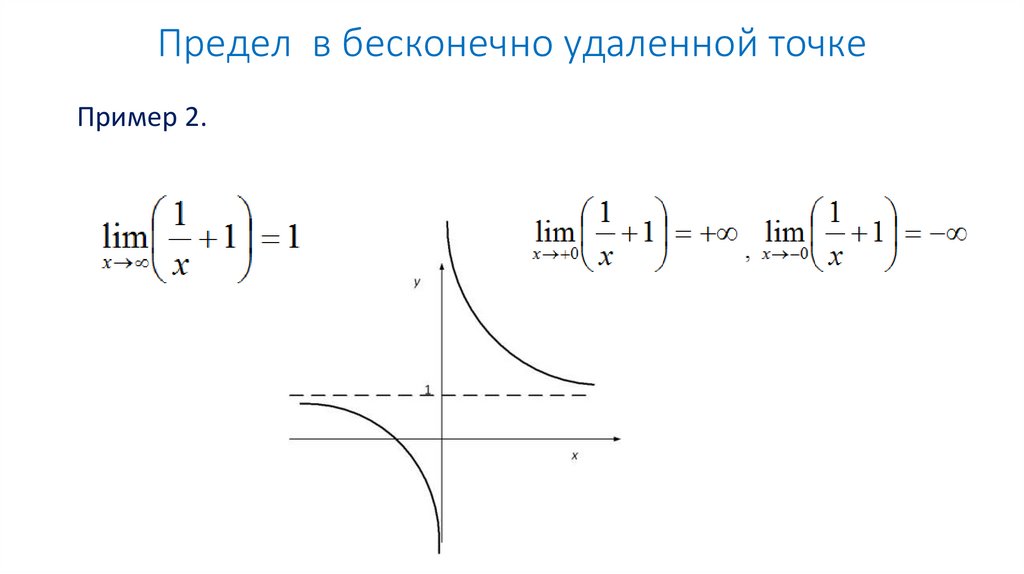 Предел в бесконечно удаленной точке

Пример 2.

$\lim_{x \to \infty}\left(\frac{1}{x}+1\right)=1$

$\lim_{x \to +0}\left(\frac{1}{x}+1\right)=+\infty$ , $\lim_{x \to -0}\left(\frac{1}{x}+1\right)=-\infty$

y

1

x